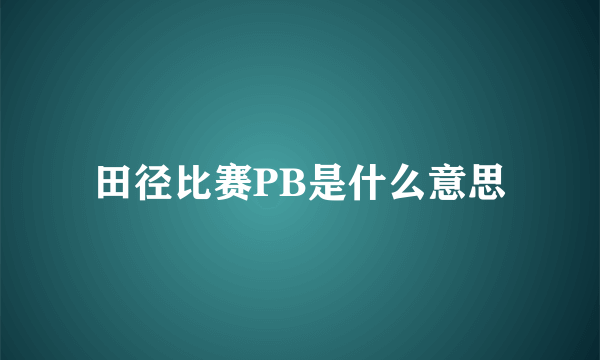 田径比赛PB是什么意思